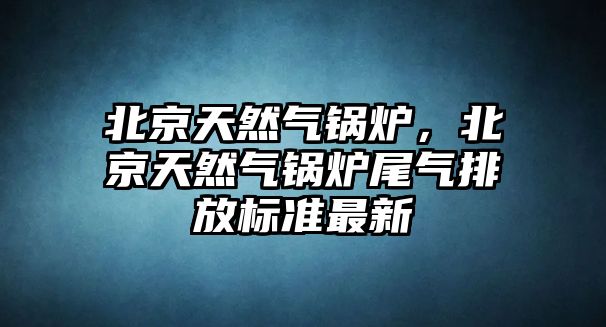 北京天然气锅炉，北京天然气锅炉尾气排放标准最新